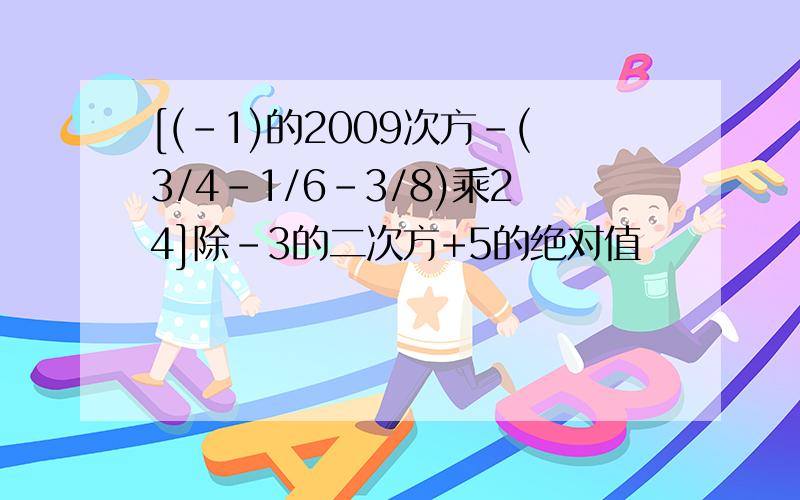 [(-1)的2009次方-(3/4-1/6-3/8)乘24]除-3的二次方+5的绝对值